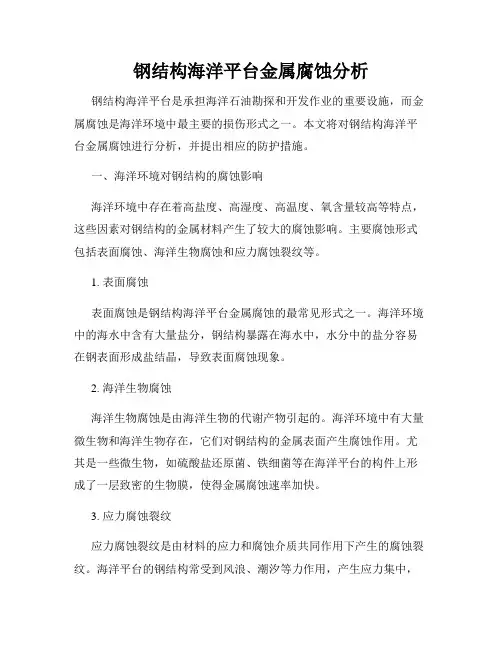 钢结构海洋平台金属腐蚀分析

钢结构海洋平台是承担海洋石油勘探和开发作业的重要设施，而金属腐蚀是海洋环境中最主要的损伤形式之一。本文将对钢结构海洋平台金属腐蚀进行分析，并提出相应的防护措施。

一、海洋环境对钢结构的腐蚀影响

海洋环境中存在着高盐度、高湿度、高温度、氧含量较高等特点，这些因素对钢结构的金属材料产生了较大的腐蚀影响。主要腐蚀形式包括表面腐蚀、海洋生物腐蚀和应力腐蚀裂纹等。

1. 表面腐蚀

表面腐蚀是钢结构海洋平台金属腐蚀的最常见形式之一。海洋环境中的海水中含有大量盐分，钢结构暴露在海水中，水分中的盐分容易在钢表面形成盐结晶，导致表面腐蚀现象。

2. 海洋生物腐蚀

海洋生物腐蚀是由海洋生物的代谢产物引起的。海洋环境中有大量微生物和海洋生物存在，它们对钢结构的金属表面产生腐蚀作用。尤其是一些微生物，如硫酸盐还原菌、铁细菌等在海洋平台的构件上形成了一层致密的生物膜，使得金属腐蚀速率加快。

3. 应力腐蚀裂纹

应力腐蚀裂纹是由材料的应力和腐蚀介质共同作用下产生的腐蚀裂纹。海洋平台的钢结构常受到风浪、潮汐等力作用，产生应力集中，